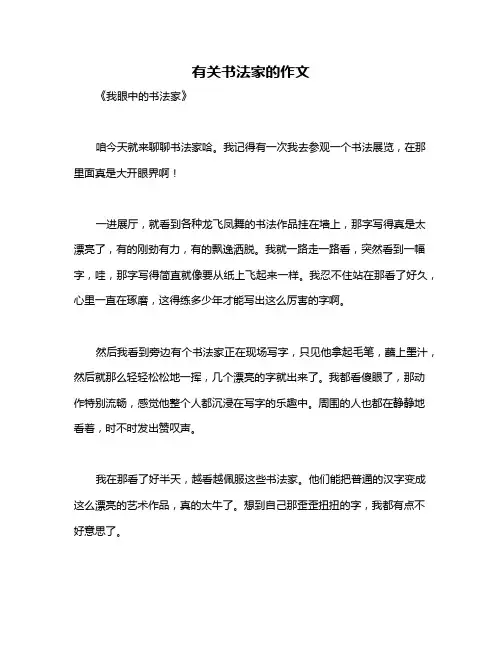 有关书法家的作文

《我眼中的书法家》

咱今天就来聊聊书法家哈。我记得有一次我去参观一个书法展览，在那里面真是大开眼界啊！

一进展厅，就看到各种龙飞凤舞的书法作品挂在墙上，那字写得真是太漂亮了，有的刚劲有力，有的飘逸洒脱。我就一路走一路看，突然看到一幅字，哇，那字写得简直就像要从纸上飞起来一样。我忍不住站在那看了好久，心里一直在琢磨，这得练多少年才能写出这么厉害的字啊。

然后我看到旁边有个书法家正在现场写字，只见他拿起毛笔，蘸上墨汁，然后就那么轻轻松松地一挥，几个漂亮的字就出来了。我都看傻眼了，那动作特别流畅，感觉他整个人都沉浸在写字的乐趣中。周围的人也都在静静地看着，时不时发出赞叹声。

我在那看了好半天，越看越佩服这些书法家。他们能把普通的汉字变成这么漂亮的艺术作品，真的太牛了。想到自己那歪歪扭扭的字，我都有点不好意思了。